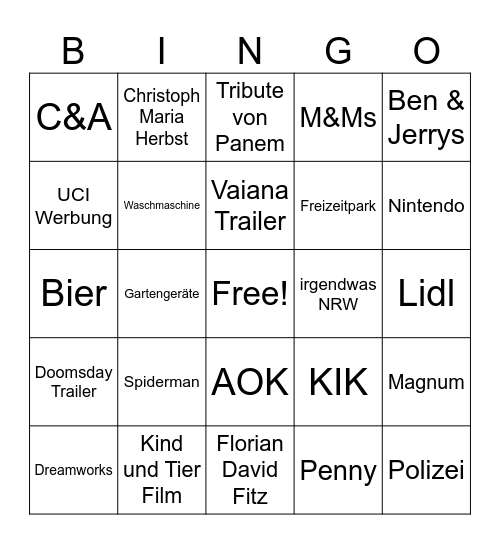 | B | I | N | G | O |
|---|---|---|---|---|
| C&A | Christoph Maria Herbst | Tribute von Panem | M&Ms | Ben & Jerrys |
| UCI Werbung | Waschmaschine | Vaiana Trailer | Freizeitpark | Nintendo |
| Bier | Gartengeräte | Free! | irgendwas NRW | Lidl |
| Doomsday Trailer | Spiderman | AOK | KIK | Magnum |
| Dreamworks | Kind und Tier Film | Florian David Fitz | Penny | Polizei |